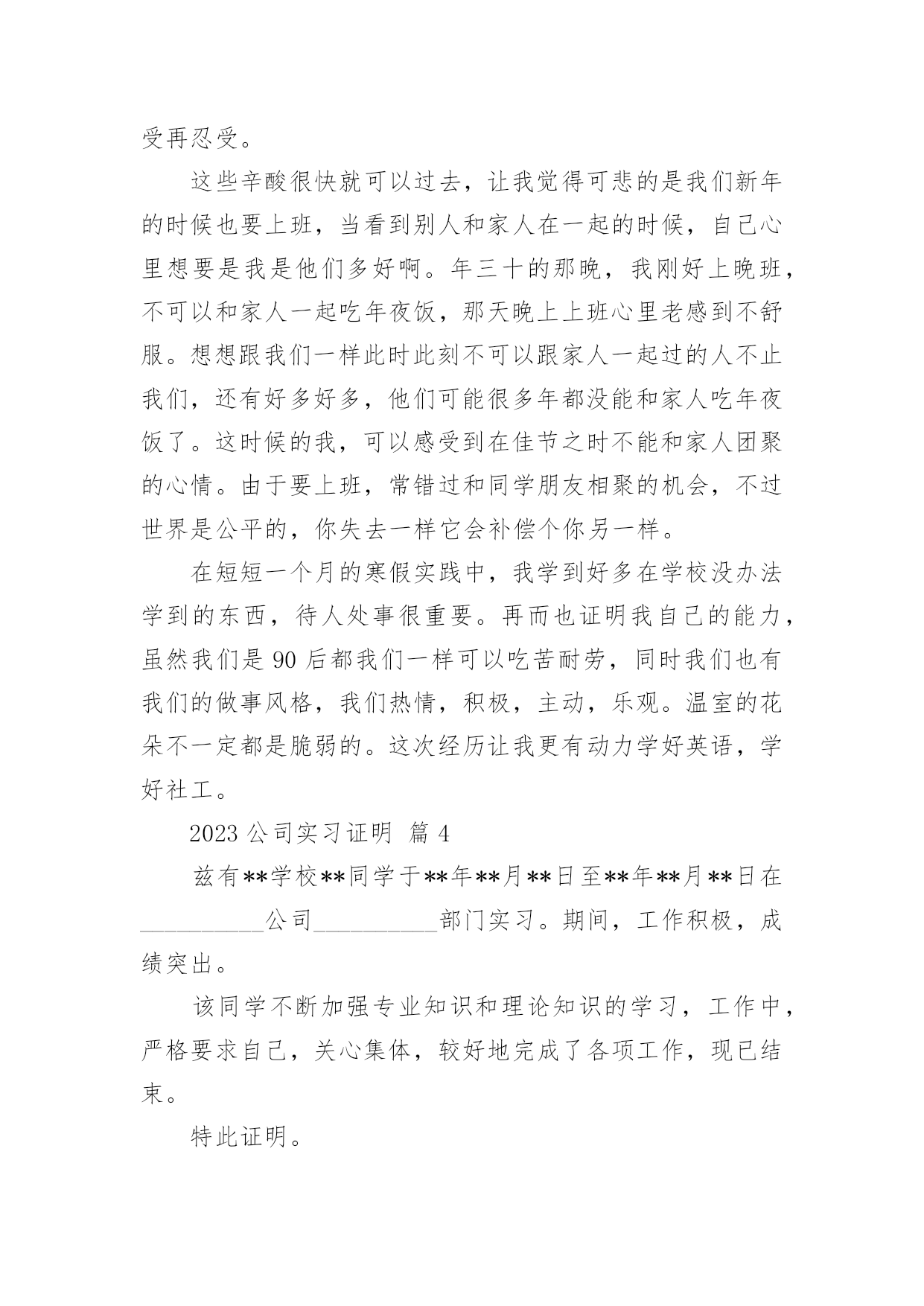 受再忍受。

这些辛酸很快就可以过去，让我觉得可悲的是我们新年的时候也要上班，当看到别人和家人在一起的时候，自己心里想要是我是他们多好啊。年三十的那晚，我刚好上晚班，不可以和家人一起吃年夜饭，那天晚上上班心里老感到不舒服。想想跟我们一样此时此刻不可以跟家人一起过的人不止我们，还有好多好多，他们可能很多年都没能和家人吃年夜饭了。这时候的我，可以感受到在佳节之时不能和家人团聚的心情。由于要上班，常错过和同学朋友相聚的机会，不过世界是公平的，你失去一样它会补偿个你另一样。

在短短一个月的寒假实践中，我学到好多在学校没办法学到的东西，待人处事很重要。再而也证明我自己的能力，虽然我们是 90 后都我们一样可以吃苦耐劳，同时我们也有我们的做事风格，我们热情，积极，主动，乐观。温室的花朵不一定都是脆弱的。这次经历让我更有动力学好英语，学好社工。

2023 公司实习证明 篇 4

兹有**学校**同学于**年**月**日至**年**月**日在__________公司__________部门实习。期间，工作积极，成绩突出。

该同学不断加强专业知识和理论知识的学习，工作中，严格要求自己，关心集体，较好地完成了各项工作，现已结束。

特此证明。